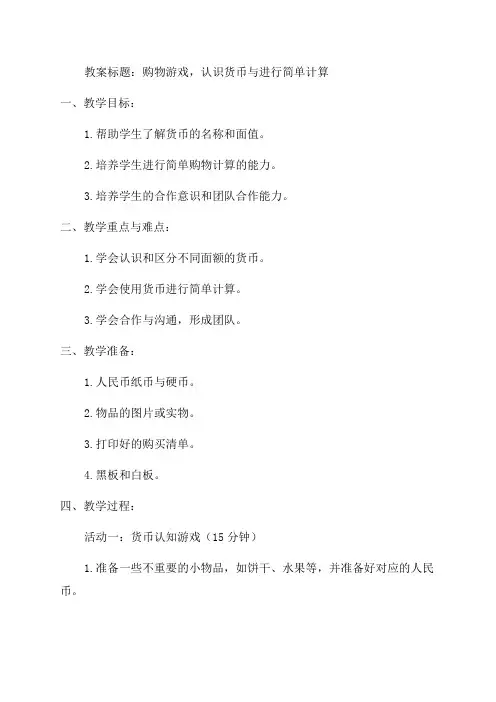 教案标题：购物游戏，认识货币与进行简单计算

一、教学目标：

1.帮助学生了解货币的名称和面值。

2.培养学生进行简单购物计算的能力。

3.培养学生的合作意识和团队合作能力。

二、教学重点与难点：

1.学会认识和区分不同面额的货币。

2.学会使用货币进行简单计算。

3.学会合作与沟通，形成团队。

三、教学准备：

1.人民币纸币与硬币。

2.物品的图片或实物。

3.打印好的购买清单。

4.黑板和白板。

四、教学过程：

活动一：货币认知游戏（15 分钟）

1.准备一些不重要的小物品，如饼干、水果等，并准备好对应的人民币。